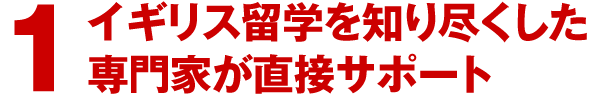 1 イギリス留学を知り尽くした専門家が直接サポート